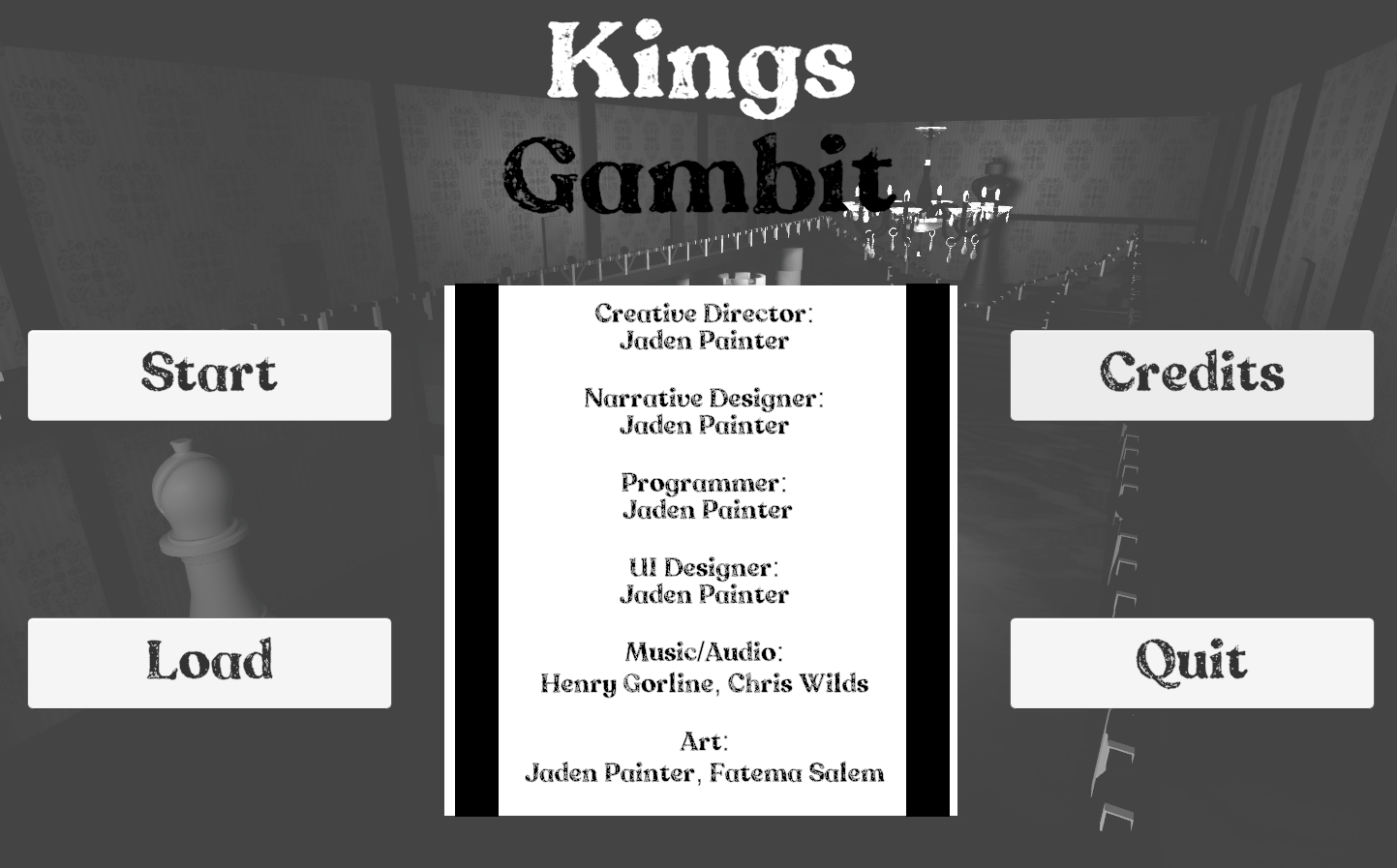 Kings
Gambit

Start

Load

Creative Director:
Jaden Painter

Narrative Designer:
Jaden Painter

Programmer:
Jaden Painter

UI Designer:
Jaden Painter

Music/Audio:
Henry Gorline, Chris Wilds

Art:
Jaden Painter, Fatema Salem

Credits

Quit